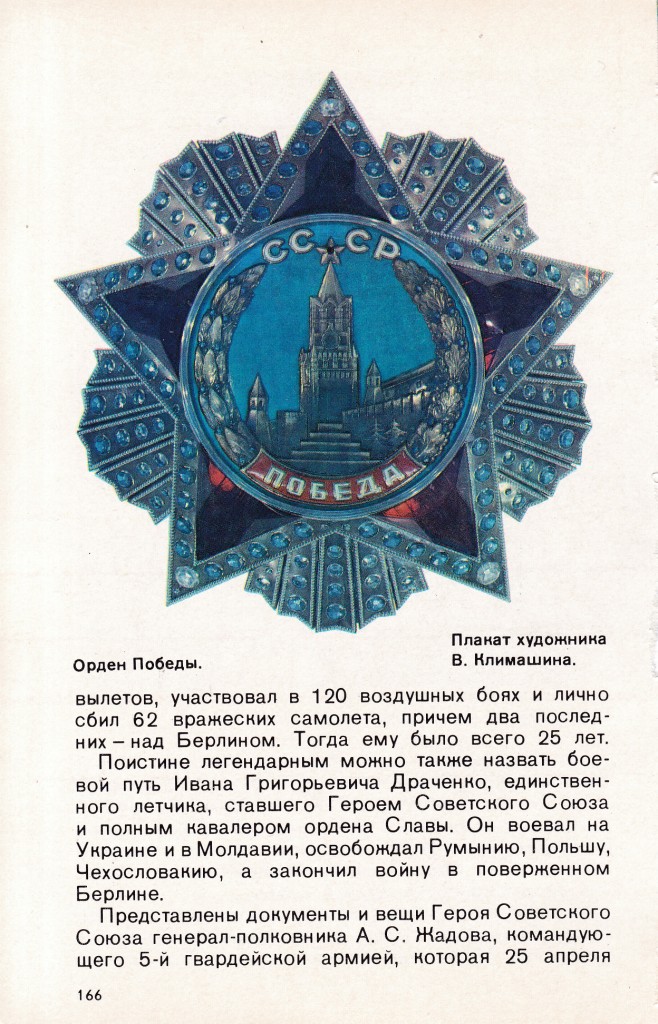 СССР

ПОБЕДА

Орден Победы.

Плакат художника
В. Климашина.

вылетов, участвовал в 120 воздушных боях и лично сбил 62 вражеских самолета, причем два последних – над Берлином. Тогда ему было всего 25 лет.

Поистине легендарным можно также назвать боевой путь Ивана Григорьевича Драченко, единственного летчика, ставшего Героем Советского Союза и полным кавалером ордена Славы. Он воевал на Украине и в Молдавии, освобождал Румынию, Польшу, Чехословакию, а закончил войну в поверженном Берлине.

Представлены документы и вещи Героя Советского Союза генерал-полковника А. С. Жадова, командующего 5-й гвардейской армией, которая 25 апреля

166